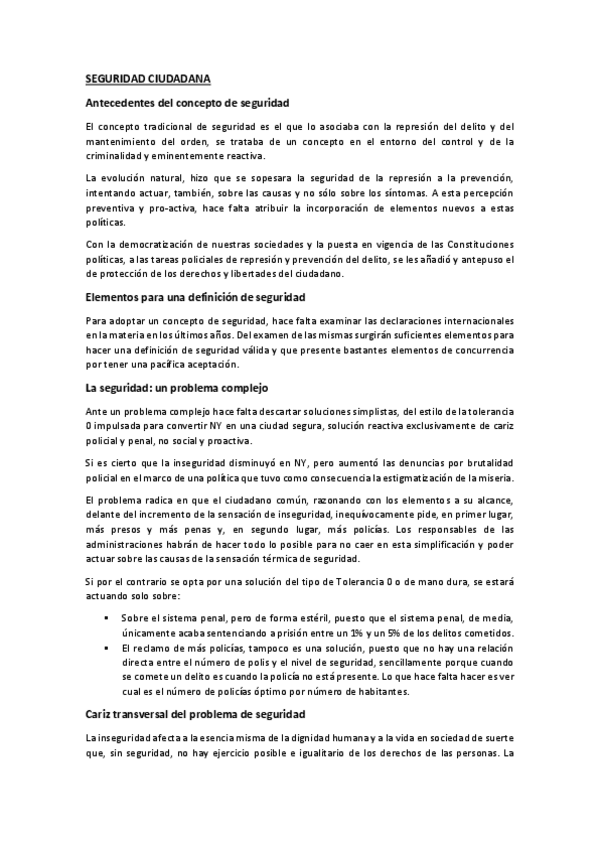 SEGURIDAD CIUDADANA

Antecedentes del concepto de seguridad

El concepto tradicional de seguridad es el que lo asociaba con la represión del delito y del mantenimiento del orden, se trataba de un concepto en el entorno del control y de la criminalidad y eminentemente reactiva.

La evolución natural, hizo que se sopesara la seguridad de la represión a la prevención, intentando actuar, también, sobre las causas y no sólo sobre los síntomas. A esta percepción preventiva y pro-activa, hace falta atribuir la incorporación de elementos nuevos a estas políticas.

Con la democratización de nuestras sociedades y la puesta en vigencia de las Constituciones políticas, a las tareas policiales de represión y prevención del delito, se les añadió y antepuso el de protección de los derechos y libertades del ciudadano.

Elementos para una definición de seguridad

Para adoptar un concepto de seguridad, hace falta examinar las declaraciones internacionales en la materia en los últimos años. Del examen de las mismas surgirán suficientes elementos para hacer una definición de seguridad válida y que presente bastantes elementos de concurrencia por tener una pacífica aceptación.

La seguridad: un problema complejo

Ante un problema complejo hace falta descartar soluciones simplistas, del estilo de la tolerancia 0 impulsada para convertir NY en una ciudad segura, solución reactiva exclusivamente de cariz policial y penal, no social y proactiva.

Si es cierto que la inseguridad disminuyó en NY, pero aumentó las denuncias por brutalidad policial en el marco de una política que tuvo como consecuencia la estigmatización de la miseria.

El problema radica en que el ciudadano común, razonando con los elementos a su alcance, delante del incremento de la sensación de inseguridad, inequívocamente pide, en primer lugar, más presos y más penas y, en segundo lugar, más policías. Los responsables de las administraciones habrán de hacer todo lo posible para no caer en esta simplificación y poder actuar sobre las causas de la sensación térmica de seguridad.

Si por el contrario se opta por una solución del tipo de Tolerancia 0 o de mano dura, se estará actuando solo sobre:

▪ Sobre el sistema penal, pero de forma estéril, puesto que el sistema penal, de media, únicamente acaba sentenciando a prisión entre un 1% y un 5% de los delitos cometidos.
▪ El reclamo de más policías, tampoco es una solución, puesto que no hay una relación directa entre el número de polis y el nivel de seguridad, sencillamente porque cuando se comete un delito es cuando la policía no está presente. Lo que hace falta hacer es ver cual es el número de policías óptimo por número de habitantes.

Cariz transversal del problema de seguridad

La inseguridad afecta a la esencia misma de la dignidad humana y a la vida en sociedad de suerte que, sin seguridad, no hay ejercicio posible e igualitario de los derechos de las personas. La